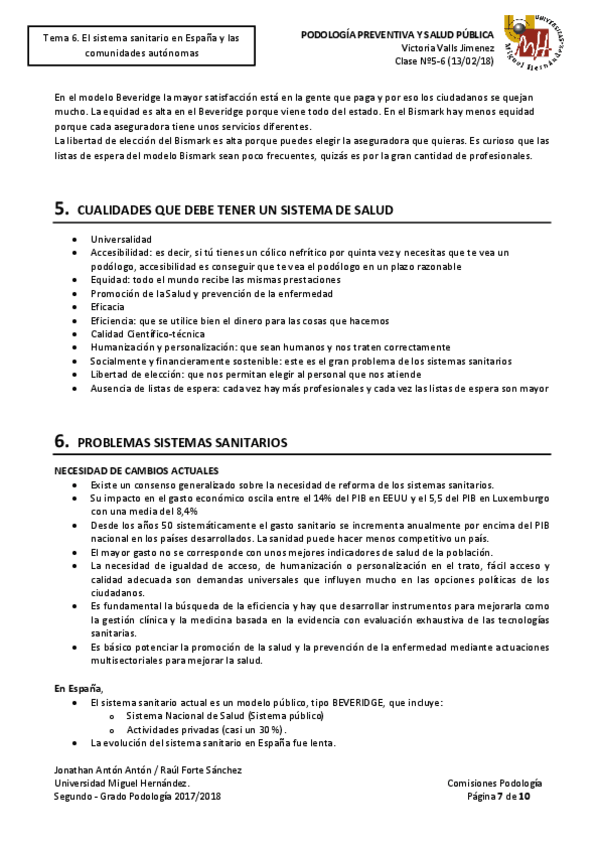 Tema 6. El sistema sanitario en España y las comunidades autónomas

PODOLOGÍA PREVENTIVA Y SALUD PÚBLICA
Victoria Valls Jimenez
Clase Nº5-6 (13/02/18)

UNIVERSITAS Miguel Hernández

En el modelo Beveridge la mayor satisfacción está en la gente que paga y por eso los ciudadanos se quejan mucho. La equidad es alta en el Beveridge porque viene todo del estado. En el Bismark hay menos equidad porque cada aseguradora tiene unos servicios diferentes.
La libertad de elección del Bismark es alta porque puedes elegir la aseguradora que quieras. Es curioso que las listas de espera del modelo Bismark sean poco frecuentes, quizás es por la gran cantidad de profesionales.

5. CUALIDADES QUE DEBE TENER UN SISTEMA DE SALUD

• Universalidad
• Accesibilidad: es decir, si tú tienes un cólico nefrítico por quinta vez y necesitas que te vea un podólogo, accesibilidad es conseguir que te vea el podólogo en un plazo razonable
• Equidad: todo el mundo recibe las mismas prestaciones
• Promoción de la Salud y prevención de la enfermedad
• Eficacia
• Eficiencia: que se utilice bien el dinero para las cosas que hacemos
• Calidad Científico-técnica
• Humanización y personalización: que sean humanos y nos traten correctamente
• Socialmente y financieramente sostenible: este es el gran problema de los sistemas sanitarios
• Libertad de elección: que nos permitan elegir al personal que nos atiende
• Ausencia de listas de espera: cada vez hay más profesionales y cada vez las listas de espera son mayor

6. PROBLEMAS SISTEMAS SANITARIOS

NECESIDAD DE CAMBIOS ACTUALES
• Existe un consenso generalizado sobre la necesidad de reforma de los sistemas sanitarios.
• Su impacto en el gasto económico oscila entre el 14% del PIB en EEUU y el 5,5 del PIB en Luxemburgo con una media del 8,4%
• Desde los años 50 sistemáticamente el gasto sanitario se incrementa anualmente por encima del PIB nacional en los países desarrollados. La sanidad puede hacer menos competitivo un país.
• El mayor gasto no se corresponde con unos mejores indicadores de salud de la población.
• La necesidad de igualdad de acceso, de humanización o personalización en el trato, fácil acceso y calidad adecuada son demandas universales que influyen mucho en las opciones políticas de los ciudadanos.
• Es fundamental la búsqueda de la eficiencia y hay que desarrollar instrumentos para mejorarla como la gestión clínica y la medicina basada en la evidencia con evaluación exhaustiva de las tecnologías sanitarias.
• Es básico potenciar la promoción de la salud y la prevención de la enfermedad mediante actuaciones multisectoriales para mejorar la salud.

En España,
• El sistema sanitario actual es un modelo público, tipo BEVERIDGE, que incluye:
o Sistema Nacional de Salud (Sistema público)
o Actividades privadas (casi un 30 %).
• La evolución del sistema sanitario en España fue lenta.

Jonathan Antón Antón / Raúl Forte Sánchez
Universidad Miguel Hernández.
Segundo - Grado Podología 2017/2018

Comisiones Podología
Página 7 de 10